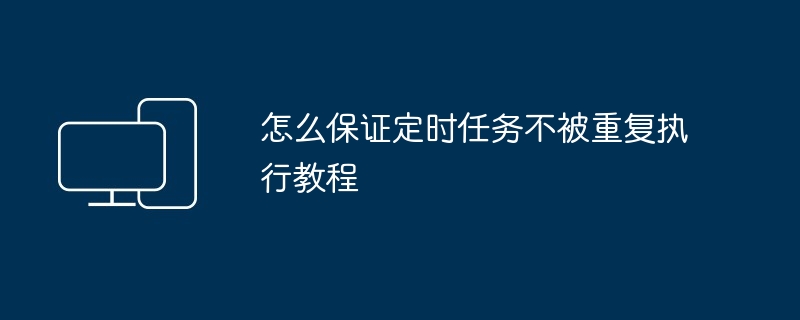 怎么保证定时任务不被重复执行教程